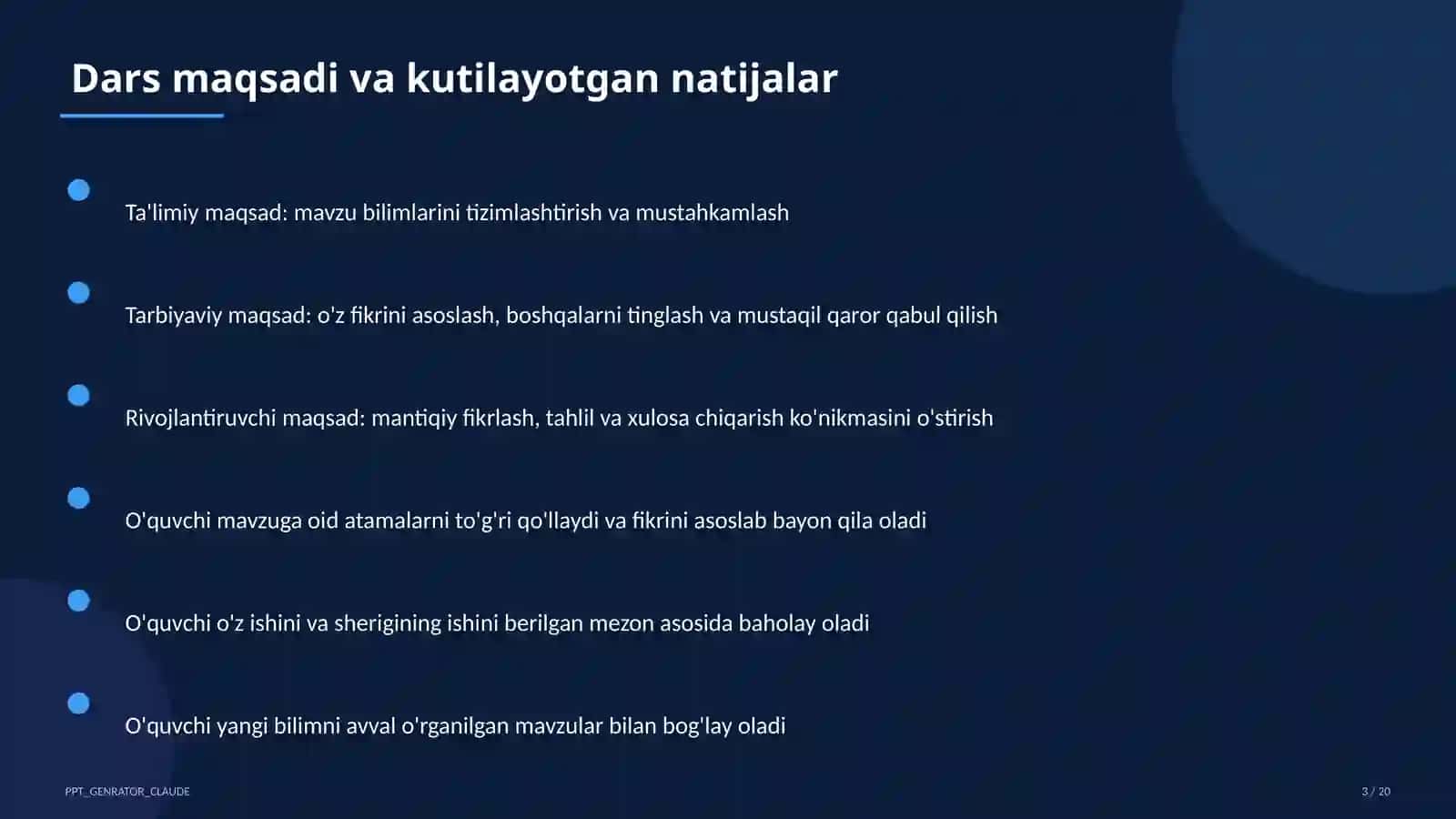 Dars maqsadi va kutilayotgan natijalar

Ta'limiy maqsad: mavzu bilimlarini tizimlashtirish va mustahkamlash

Tarbiyaviy maqsad: o'z fikrini asoslash, boshqalarni tinglash va mustaqil qaror qabul qilish

Rivojlantiruvchi maqsad: mantiqiy fikrlash, tahlil va xulosa chiqarish ko'nikmasini o'stirish

O'quvchi mavzuga oid atamalarni to'g'ri qo'llaydi va fikrini asoslab bayon qila oladi

O'quvchi o'z ishini va sherigining ishini berilgan mezon asosida baholay oladi

O'quvchi yangi bilimni avval o'rganilgan mavzular bilan bog'lay oladi

PPT_GENRATOR_CLAUDE

3 / 20